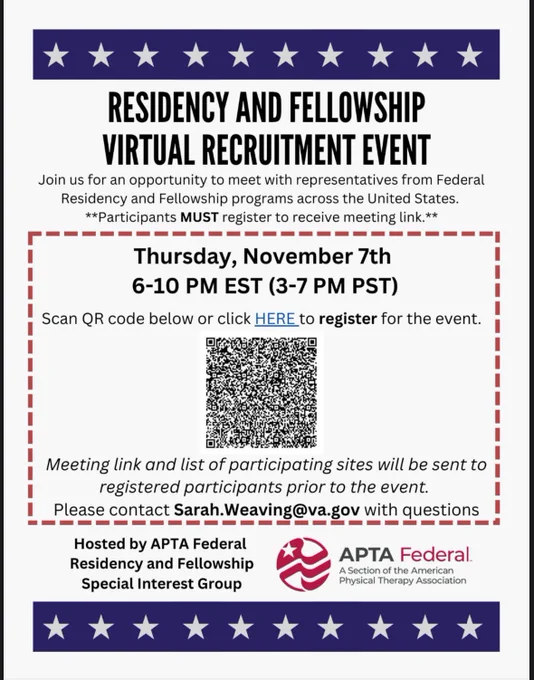 RESIDENCY AND FELLOWSHIP
VIRTUAL RECRUITMENT EVENT

Join us for an opportunity to meet with representatives from Federal Residency and Fellowship programs across the United States.
**Participants MUST register to receive meeting link.**

Thursday, November 7th
6-10 PM EST (3-7 PM PST)

Scan QR code below or click HERE to register for the event.

Meeting link and list of participating sites will be sent to registered participants prior to the event.
Please contact Sarah.Weaving@va.gov with questions

Hosted by APTA Federal
Residency and Fellowship
Special Interest Group

APTA Federal
A Section of the American
Physical Therapy Association